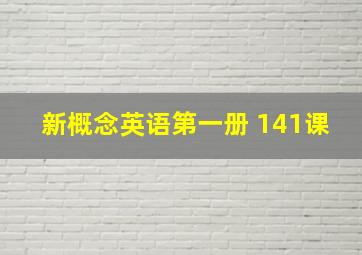 新概念英语第一册 141课